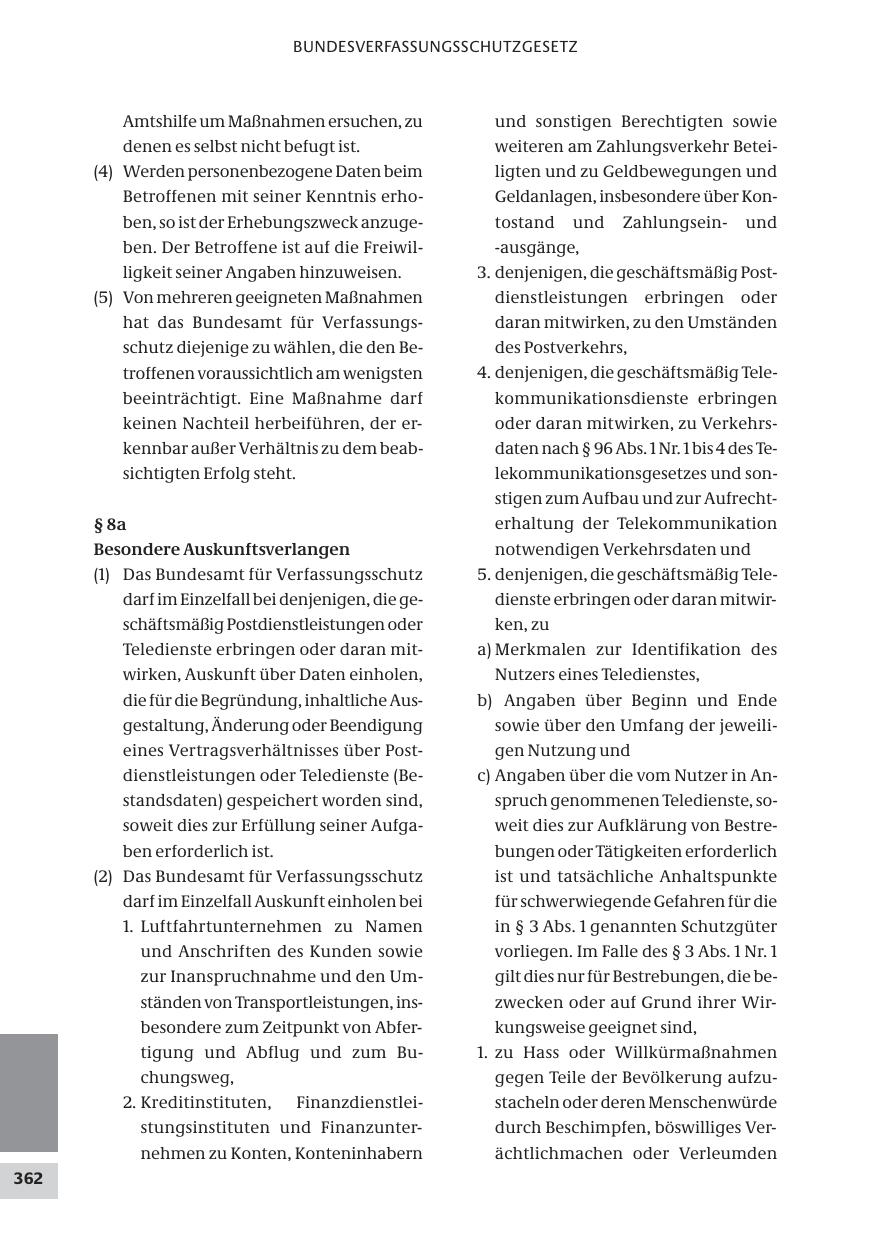 BUNDESVERFASSUNGSSCHUTZGESETZ

Amtshilfe um Maßnahmen ersuchen, zu denen es selbst nicht befugt ist.

(4) Werden personenbezogene Daten beim Betroffenen mit seiner Kenntnis erhoben, so ist der Erhebungszweck anzugeben. Der Betroffene ist auf die Freiwilligkeit seiner Angaben hinzuweisen.

(5) Von mehreren geeigneten Maßnahmen hat das Bundesamt für Verfassungsschutz diejenige zu wählen, die den Betroffenen voraussichtlich am wenigsten beeinträchtigt. Eine Maßnahme darf keinen Nachteil herbeiführen, der erkennbar außer Verhältnis zu dem beabsichtigten Erfolg steht.

§ 8a
Besondere Auskunftsverlangen

(1) Das Bundesamt für Verfassungsschutz darf im Einzelfall bei denjenigen, die geschäftsmäßig Postdienstleistungen oder Teledienste erbringen oder daran mitwirken, Auskunft über Daten einholen, die für die Begründung, inhaltliche Ausgestaltung, Änderung oder Beendigung eines Vertragsverhältnisses über Postdienstleistungen oder Teledienste (Bestandsdaten) gespeichert worden sind, soweit dies zur Erfüllung seiner Aufgaben erforderlich ist.

(2) Das Bundesamt für Verfassungsschutz darf im Einzelfall Auskunft einholen bei

1. Luftfahrtunternehmen zu Namen und Anschriften des Kunden sowie zur Inanspruchnahme und den Umständen von Transportleistungen, insbesondere zum Zeitpunkt von Abfertigung und Abflug und zum Buchungsweg,

2. Kreditinstituten, Finanzdienstleistungsinstituten und Finanzunternehmen zu Konten, Konteninhabern und sonstigen Berechtigten sowie weiteren am Zahlungsverkehr Beteiligten und zu Geldbewegungen und Geldanlagen, insbesondere über Kontostand und Zahlungsein- und -ausgänge,

3. denjenigen, die geschäftsmäßig Postdienstleistungen erbringen oder daran mitwirken, zu den Umständen des Postverkehrs,

4. denjenigen, die geschäftsmäßig Telekommunikationsdienste erbringen oder daran mitwirken, zu Verkehrsdaten nach § 96 Abs. 1 Nr. 1 bis 4 des Telekommunikationsgesetzes und sonstigen zum Aufbau und zur Aufrechterhaltung der Telekommunikation notwendigen Verkehrsdaten und

5. denjenigen, die geschäftsmäßig Teledienste erbringen oder daran mitwirken, zu

a) Merkmalen zur Identifikation des Nutzers eines Teledienstes,

b) Angaben über Beginn und Ende sowie über den Umfang der jeweiligen Nutzung und

c) Angaben über die vom Nutzer in Anspruch genommenen Teledienste, soweit dies zur Aufklärung von Bestrebungen oder Tätigkeiten erforderlich ist und tatsächliche Anhaltspunkte für schwerwiegende Gefahren für die in § 3 Abs. 1 genannten Schutzgüter vorliegen. Im Falle des § 3 Abs. 1 Nr. 1 gilt dies nur für Bestrebungen, die bezwecken oder auf Grund ihrer Wirkungsweise geeignet sind,

1. zu Hass oder Willkürmaßnahmen gegen Teile der Bevölkerung aufzustacheln oder deren Menschenwürde durch Beschimpfen, böswilliges Verächtlichmachen oder Verleumden

362